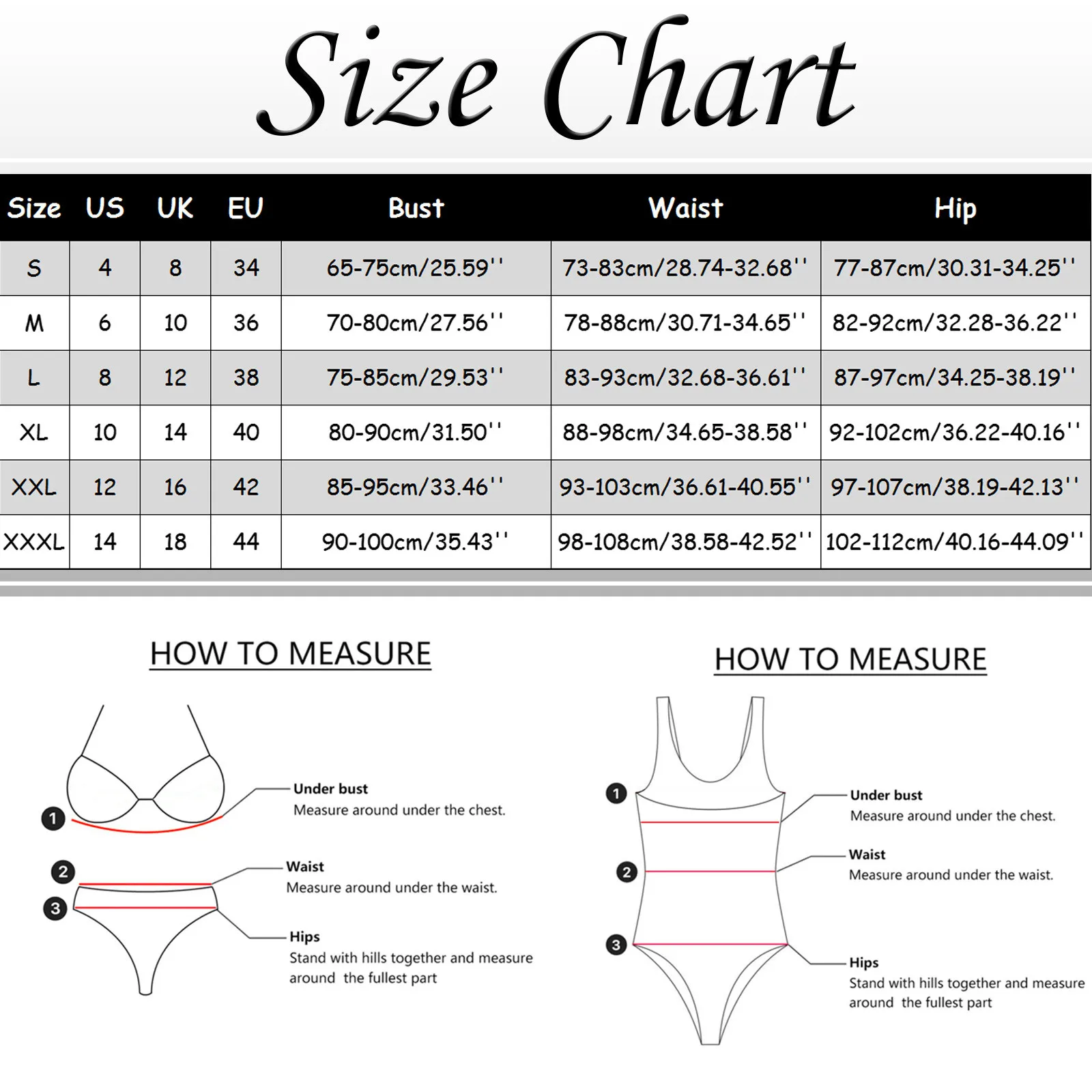 Size Chart

| Size | US | UK | EU | Bust | Waist | Hip |
|---|---|---|---|---|---|---|
| S | 4 | 8 | 34 | 65-75cm/25.59'' | 73-83cm/28.74-32.68'' | 77-87cm/30.31-34.25'' |
| M | 6 | 10 | 36 | 70-80cm/27.56'' | 78-88cm/30.71-34.65'' | 82-92cm/32.28-36.22'' |
| L | 8 | 12 | 38 | 75-85cm/29.53'' | 83-93cm/32.68-36.61'' | 87-97cm/34.25-38.19'' |
| XL | 10 | 14 | 40 | 80-90cm/31.50'' | 88-98cm/34.65-38.58'' | 92-102cm/36.22-40.16'' |
| XXL | 12 | 16 | 42 | 85-95cm/33.46'' | 93-103cm/36.61-40.55'' | 97-107cm/38.19-42.13'' |
| XXXL | 14 | 18 | 44 | 90-100cm/35.43'' | 98-108cm/38.58-42.52'' | 102-112cm/40.16-44.09'' |

HOW TO MEASURE

1
Under bust
Measure around under the chest.

2
Waist
Measure around under the waist.

3
Hips
Stand with hills together and measure around the fullest part

HOW TO MEASURE

1
Under bust
Measure around under the chest.

2
Waist
Measure around under the waist.

3
Hips
Stand with hills together and measure around the fullest part